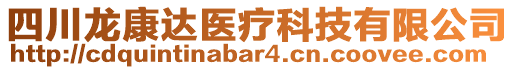 四川龙康达医疗科技有限公司
http://cdquintinabar4.cn.coovee.com